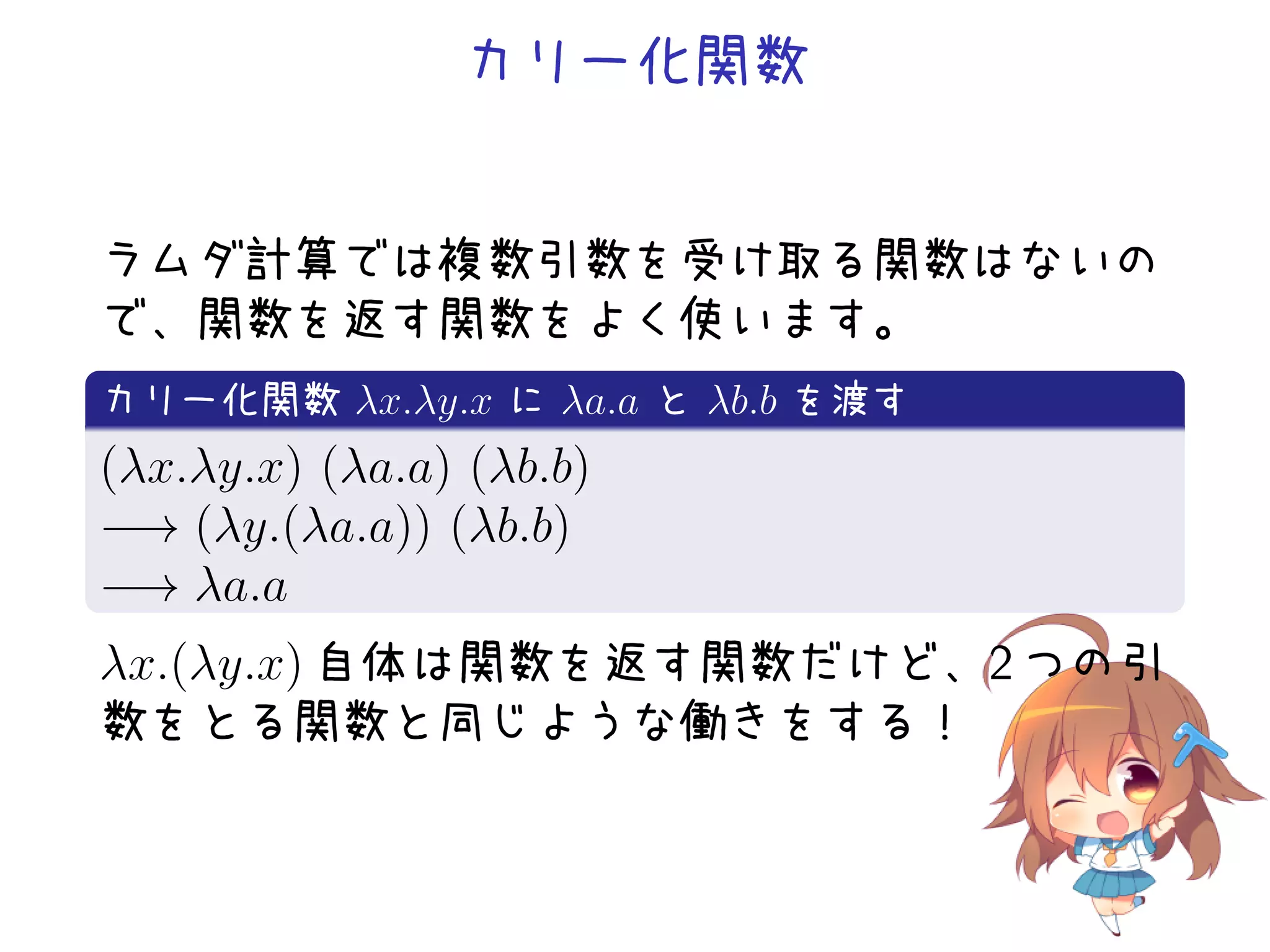 カリー化関数

ラムダ計算では複数引数を受け取る関数はないので、関数を返す関数をよく使います。

カリー化関数 $\lambda x.\lambda y.x$ に $\lambda a.a$ と $\lambda b.b$ を渡す

$(\lambda x.\lambda y.x)\ (\lambda a.a)\ (\lambda b.b)$
$\longrightarrow (\lambda y.(\lambda a.a))\ (\lambda b.b)$
$\longrightarrow \lambda a.a$

$\lambda x.(\lambda y.x)$ 自体は関数を返す関数だけど、2つの引数をとる関数と同じような働きをする！